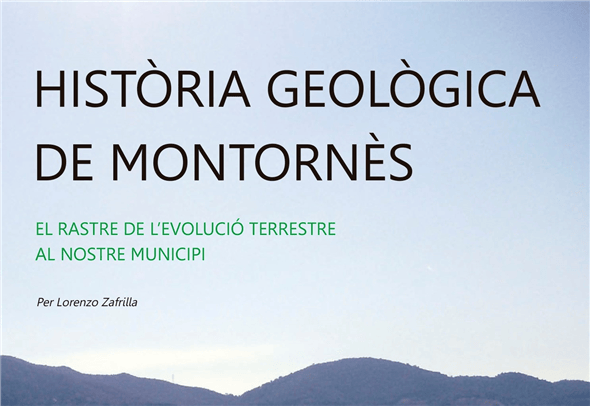 HISTÒRIA GEOLÒGICA DE MONTORNÈS

EL RASTRE DE L'EVOLUCIÓ TERRESTRE AL NOSTRE MUNICIPI

Per Lorenzo Zafrilla